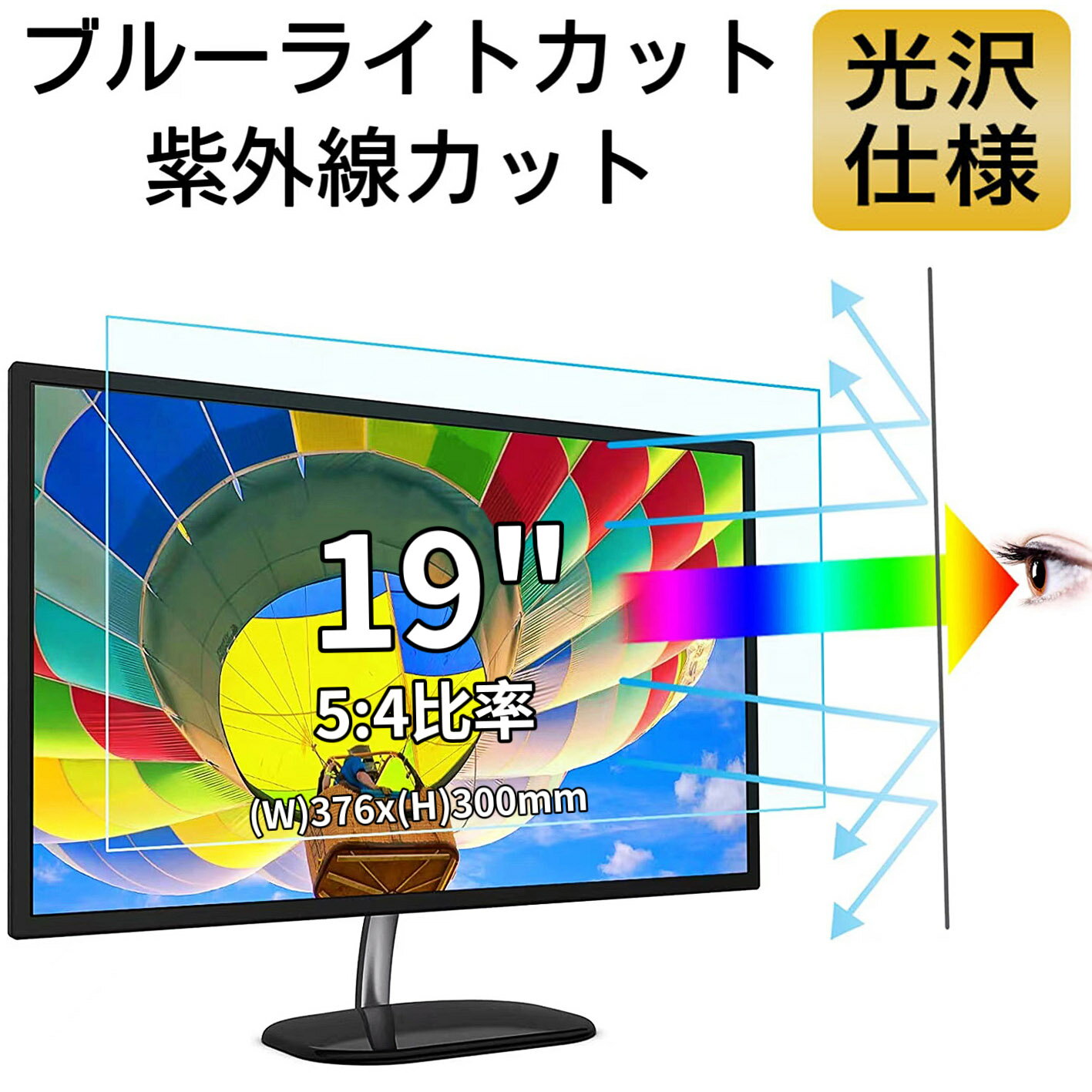 ブルーライトカット
紫外線カット

光沢
仕様

19"
5:4比率
(W)376x(H)300mm